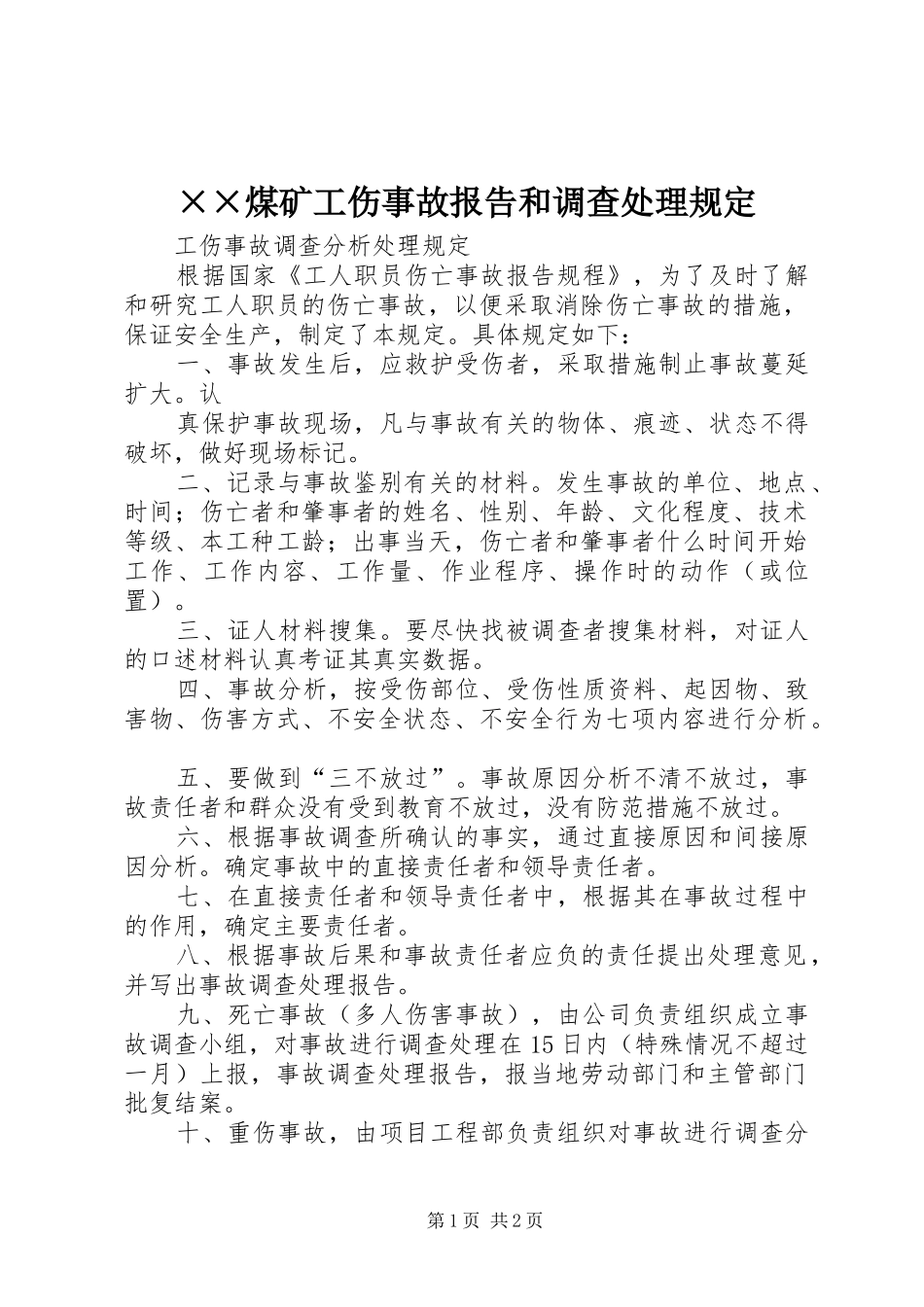 ××煤矿工伤事故报告和调查处理规定

工伤事故调查分析处理规定

根据国家《工人职员伤亡事故报告规程》，为了及时了解和研究工人职员的伤亡事故，以便采取消除伤亡事故的措施，保证安全生产，制定了本规定。具体规定如下：

一、事故发生后，应救护受伤者，采取措施制止事故蔓延扩大。认

真保护事故现场，凡与事故有关的物体、痕迹、状态不得破坏，做好现场标记。

二、记录与事故鉴别有关的材料。发生事故的单位、地点、时间；伤亡者和肇事者的姓名、性别、年龄、文化程度、技术等级、本工种工龄；出事当天，伤亡者和肇事者什么时间开始工作、工作内容、工作量、作业程序、操作时的动作（或位置）。

三、证人材料搜集。要尽快找被调查者搜集材料，对证人的口述材料认真考证其真实数据。

四、事故分析，按受伤部位、受伤性质资料、起因物、致害物、伤害方式、不安全状态、不安全行为七项内容进行分析。

五、要做到“三不放过”。事故原因分析不清不放过，事故责任者和群众没有受到教育不放过，没有防范措施不放过。

六、根据事故调查所确认的事实，通过直接原因和间接原因分析。确定事故中的直接责任者和领导责任者。

七、在直接责任者和领导责任者中，根据其在事故过程中的作用，确定主要责任者。

八、根据事故后果和事故责任者应负的责任提出处理意见，并写出事故调查处理报告。

九、死亡事故（多人伤害事故），由公司负责组织成立事故调查小组，对事故进行调查处理在15日内（特殊情况不超过一月）上报，事故调查处理报告，报当地劳动部门和主管部门批复结案。

十、重伤事故，由项目工程部负责组织对事故进行调查分

第1页 共2页